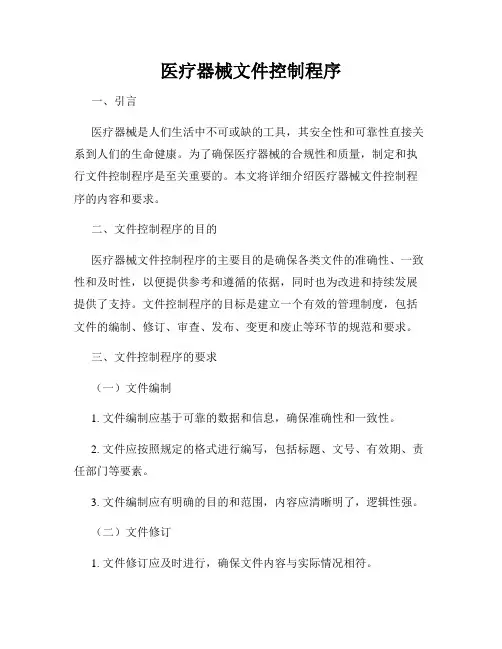 医疗器械文件控制程序

一、引言

医疗器械是人们生活中不可或缺的工具，其安全性和可靠性直接关系到人们的生命健康。为了确保医疗器械的合规性和质量，制定和执行文件控制程序是至关重要的。本文将详细介绍医疗器械文件控制程序的内容和要求。

二、文件控制程序的目的

医疗器械文件控制程序的主要目的是确保各类文件的准确性、一致性和及时性，以便提供参考和遵循的依据，同时也为改进和持续发展提供了支持。文件控制程序的目标是建立一个有效的管理制度，包括文件的编制、修订、审查、发布、变更和废止等环节的规范和要求。

三、文件控制程序的要求

（一）文件编制

1. 文件编制应基于可靠的数据和信息，确保准确性和一致性。

2. 文件应按照规定的格式进行编写，包括标题、文号、有效期、责任部门等要素。

3. 文件编制应有明确的目的和范围，内容应清晰明了，逻辑性强。

（二）文件修订

1. 文件修订应及时进行，确保文件内容与实际情况相符。